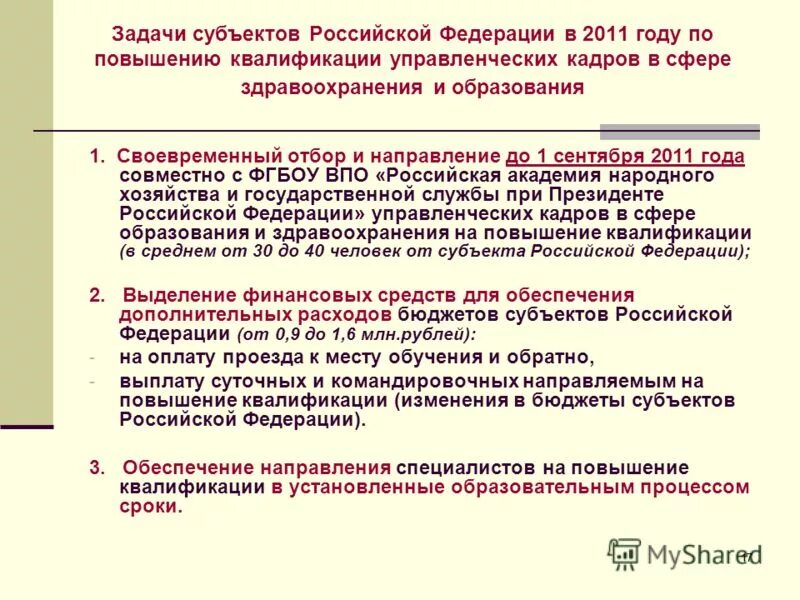 Задачи субъектов Российской Федерации в 2011 году по повышению квалификации управленческих кадров в сфере здравоохранения и образования

1. Своевременный отбор и направление до 1 сентября 2011 года совместно с ФГБОУ ВПО «Российская академия народного хозяйства и государственной службы при Президенте Российской Федерации» управленческих кадров в сфере образования и здравоохранения на повышение квалификации (в среднем от 30 до 40 человек от субъекта Российской Федерации);

2. Выделение финансовых средств для обеспечения дополнительных расходов бюджетов субъектов Российской Федерации (от 0,9 до 1,6 млн.рублей):
- на оплату проезда к месту обучения и обратно,
- выплату суточных и командировочных направляемым на повышение квалификации (изменения в бюджеты субъектов Российской Федерации).

3. Обеспечение направления специалистов на повышение квалификации в установленные образовательным процессом сроки.

17

MyShared